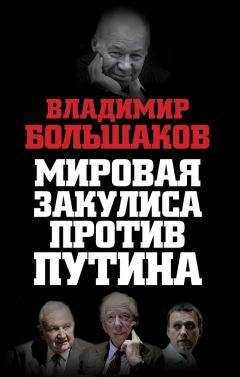 ВЛАДИМИР БОЛЬШАКОВ

МИРОВАЯ ЗАКУЛИСА ПРОТИВ ПУТИНА